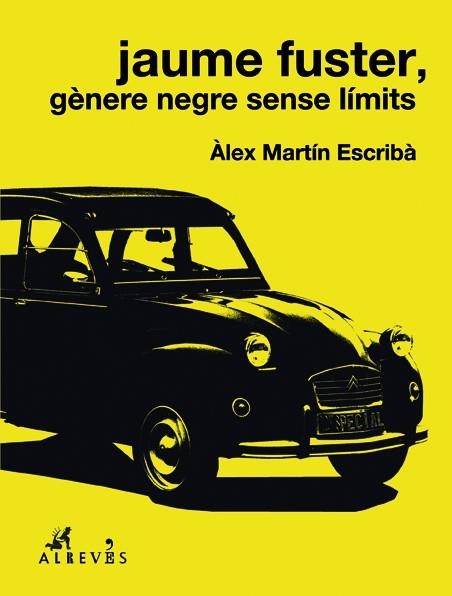 jaume fuster,
gènere negre sense límits

Àlex Martín Escribà

SPECIAL

ALREVÉS